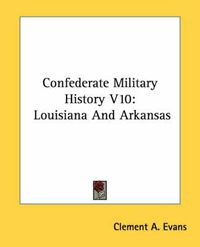 Confederate Military History V10: Louisiana And Arkansas

Clement A. Evans